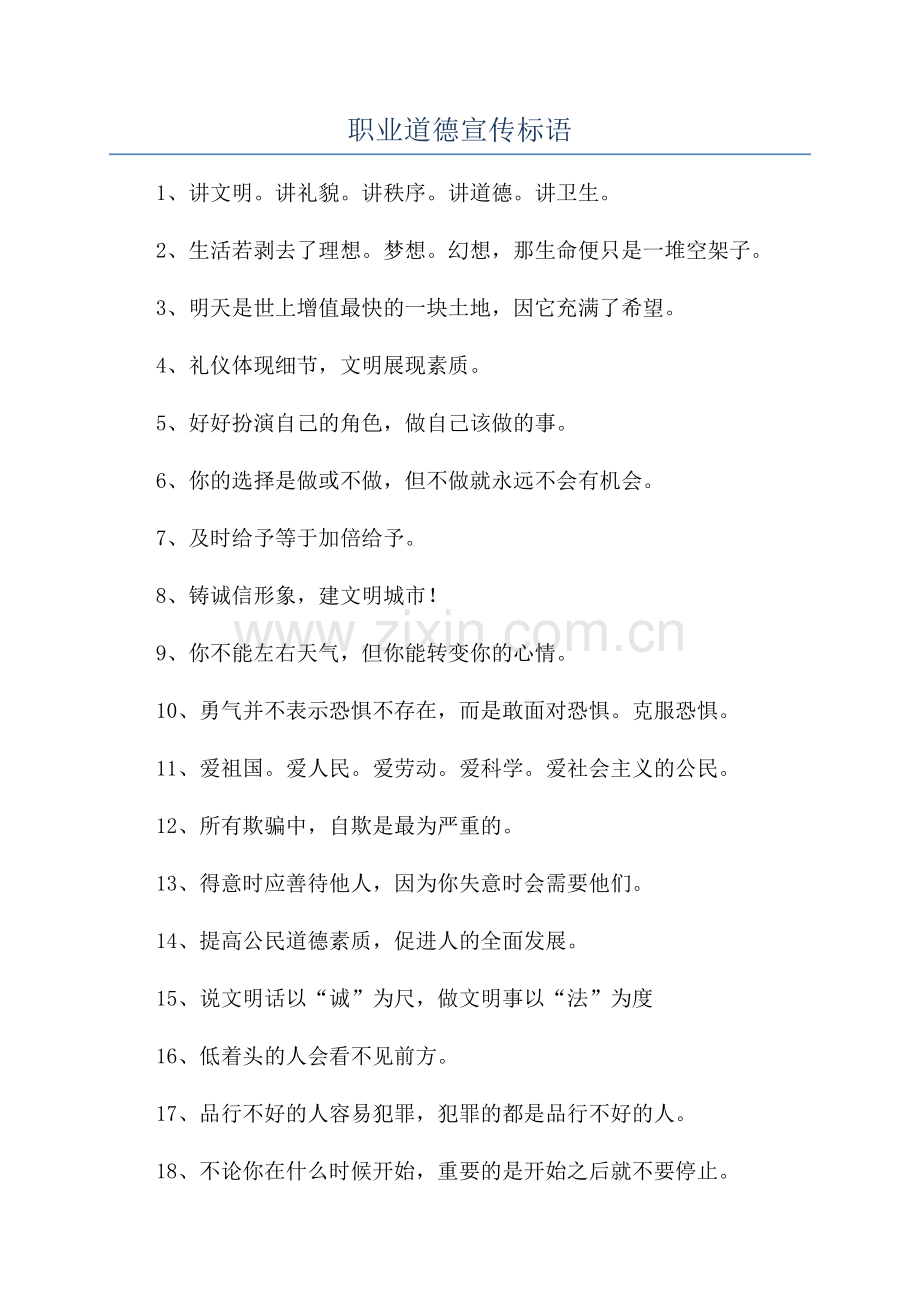 职业道德宣传标语

1、讲文明。讲礼貌。讲秩序。讲道德。讲卫生。

2、生活若剥去了理想。梦想。幻想，那生命便只是一堆空架子。

3、明天是世上增值最快的一块土地，因它充满了希望。

4、礼仪体现细节，文明展现素质。

5、好好扮演自己的角色，做自己该做的事。

6、你的选择是做或不做，但不做就永远不会有机会。

7、及时给予等于加倍给予。

8、铸诚信形象，建文明城市！

www.zixin.com.cn

9、你不能左右天气，但你能转变你的心情。

10、勇气并不表示恐惧不存在，而是敢面对恐惧。克服恐惧。

11、爱祖国。爱人民。爱劳动。爱科学。爱社会主义的公民。

12、所有欺骗中，自欺是最为严重的。

13、得意时应善待他人，因为你失意时会需要他们。

14、提高公民道德素质，促进人的全面发展。

15、说文明话以“诚”为尺，做文明事以“法”为度

16、低着头的人会看不见前方。

17、品行不好的人容易犯罪，犯罪的都是品行不好的人。

18、不论你在什么时候开始，重要的是开始之后就不要停止。